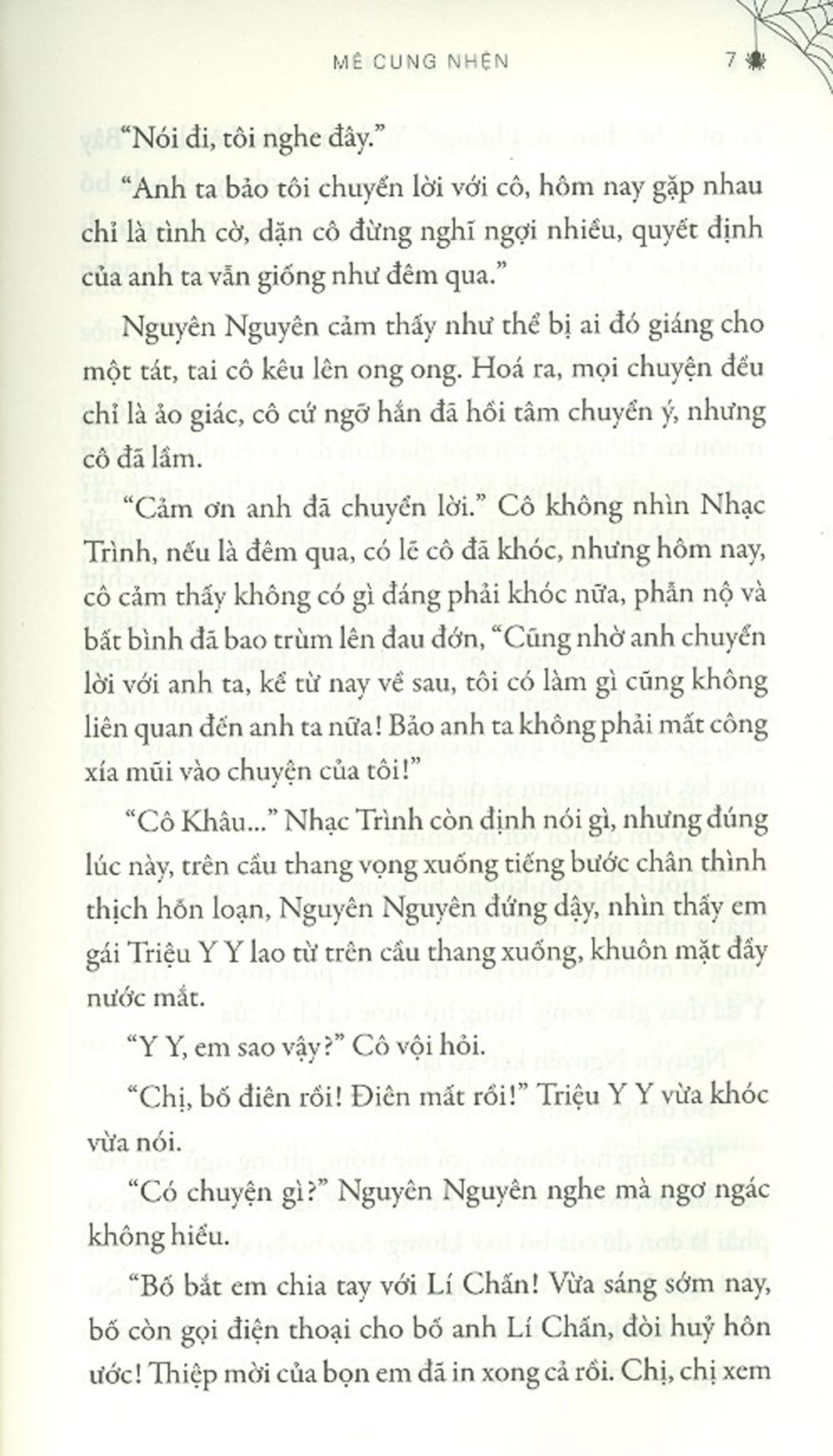 MÊ CUNG NHỆN 7

"Nói đi, tôi nghe đây."

"Anh ta bảo tôi chuyển lời với cô, hôm nay gặp nhau chỉ là tình cờ, dặn cô đừng nghĩ ngợi nhiều, quyết định của anh ta vẫn giống như đêm qua."

Nguyên Nguyên cảm thấy như thể bị ai đó giáng cho một tát, tai cô kêu lên ong ong. Hoá ra, mọi chuyện đều chỉ là ảo giác, cô cứ ngỡ hắn đã hồi tâm chuyển ý, nhưng cô đã lầm.

"Cảm ơn anh đã chuyển lời." Cô không nhìn Nhạc Trình, nếu là đêm qua, có lẽ cô đã khóc, nhưng hôm nay, cô cảm thấy không có gì đáng phải khóc nữa, phẫn nộ và bất bình đã bao trùm lên đau đớn, "Cũng nhờ anh chuyển lời với anh ta, kể từ nay về sau, tôi có làm gì cũng không liên quan đến anh ta nữa! Bảo anh ta không phải mất công xía mũi vào chuyện của tôi!"

"Cô Khâu..." Nhạc Trình còn định nói gì, nhưng đúng lúc này, trên cầu thang vọng xuống tiếng bước chân thình thịch hỗn loạn, Nguyên Nguyên đứng dậy, nhìn thấy em gái Triệu Y Y lao từ trên cầu thang xuống, khuôn mặt đầy nước mắt.

"Y Y, em sao vậy?" Cô vội hỏi.

"Chị, bố điên rồi! Điên mất rồi!" Triệu Y Y vừa khóc vừa nói.

"Có chuyện gì?" Nguyên Nguyên nghe mà ngơ ngác không hiểu.

"Bố bắt em chia tay với Lí Chấn! Vừa sáng sớm nay, bố còn gọi điện thoại cho bố anh Lí Chấn, đòi huỷ hôn ước! Thiệp mời của bọn em đã in xong cả rồi. Chị, chị xem